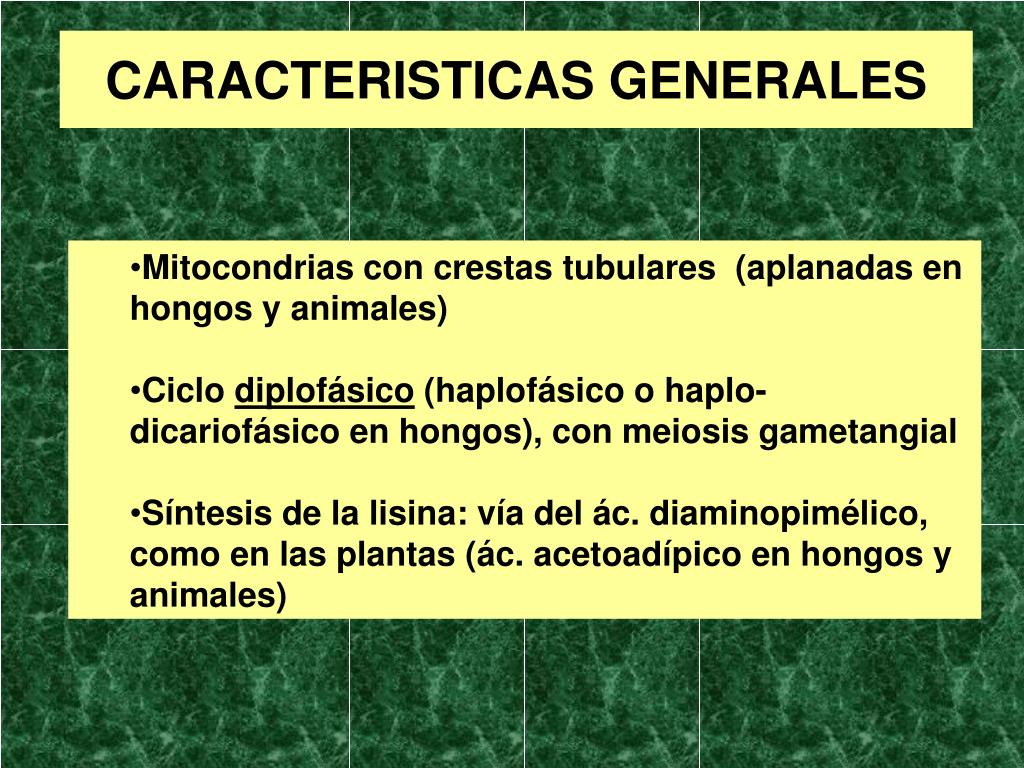 CARACTERISTICAS GENERALES

•Mitocondrias con crestas tubulares (aplanadas en hongos y animales)

•Ciclo diplofásico (haplofásico o haplo-dicariofásico en hongos), con meiosis gametangial

•Síntesis de la lisina: vía del ác. diaminopimélico, como en las plantas (ác. acetoadípico en hongos y animales)